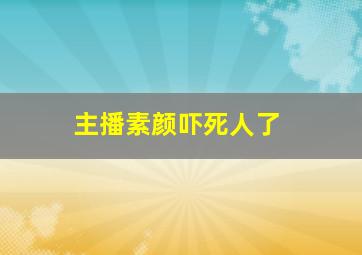 主播素颜吓死人了